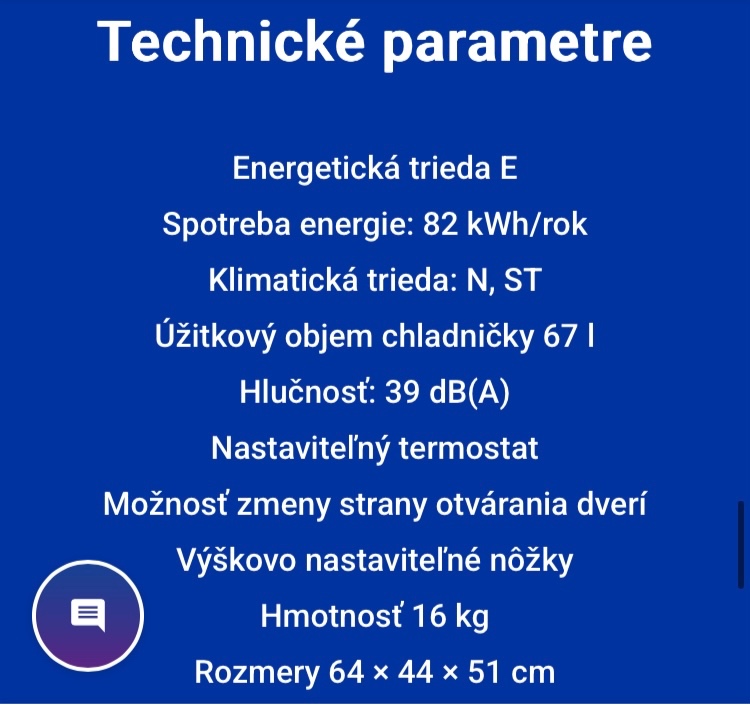 Technické parametre

Energetická trieda E

Spotreba energie: 82 kWh/rok

Klimatická trieda: N, ST

Úžitkový objem chladničky 67 l

Hlučnosť: 39 dB(A)

Nastaviteľný termostat

Možnosť zmeny strany otvárania dverí

Výškovo nastaviteľné nôžky

Hmotnosť 16 kg

Rozmery 64 × 44 × 51 cm